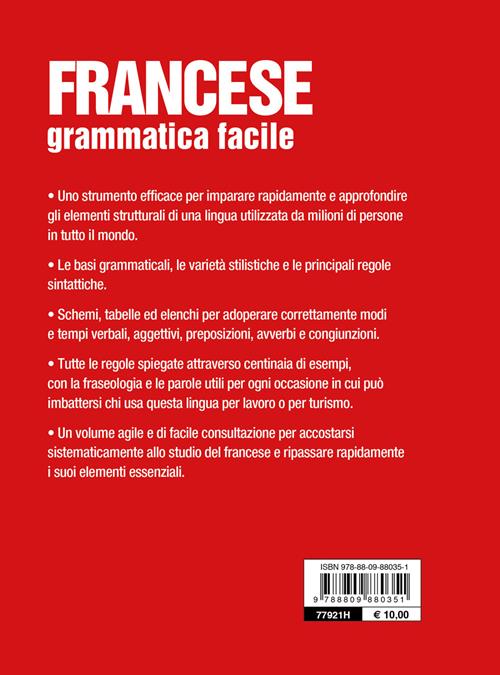 FRANCESE
grammatica facile

• Uno strumento efficace per imparare rapidamente e approfondire gli elementi strutturali di una lingua utilizzata da milioni di persone in tutto il mondo.

• Le basi grammaticali, le varietà stilistiche e le principali regole sintattiche.

• Schemi, tabelle ed elenchi per adoperare correttamente modi e tempi verbali, aggettivi, preposizioni, avverbi e congiunzioni.

• Tutte le regole spiegate attraverso centinaia di esempi, con la fraseologia e le parole utili per ogni occasione in cui può imbattersi chi usa questa lingua per lavoro o per turismo.

• Un volume agile e di facile consultazione per accostarsi sistematicamente allo studio del francese e ripassare rapidamente i suoi elementi essenziali.

ISBN 978-88-09-88035-1

9 788809 880351

77921H

€ 10,00